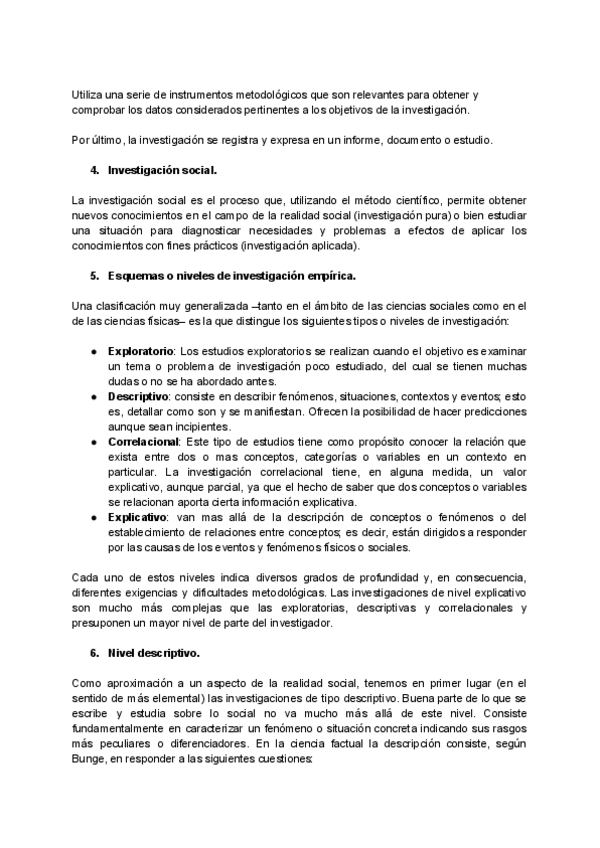 Utiliza una serie de instrumentos metodológicos que son relevantes para obtener y comprobar los datos considerados pertinentes a los objetivos de la investigación.

Por último, la investigación se registra y expresa en un informe, documento o estudio.

4. Investigación social.

La investigación social es el proceso que, utilizando el método científico, permite obtener nuevos conocimientos en el campo de la realidad social (investigación pura) o bien estudiar una situación para diagnosticar necesidades y problemas a efectos de aplicar los conocimientos con fines prácticos (investigación aplicada).

5. Esquemas o niveles de investigación empírica.

Una clasificación muy generalizada –tanto en el ámbito de las ciencias sociales como en el de las ciencias físicas– es la que distingue los siguientes tipos o niveles de investigación:

● Exploratorio: Los estudios exploratorios se realizan cuando el objetivo es examinar un tema o problema de investigación poco estudiado, del cual se tienen muchas dudas o no se ha abordado antes.
● Descriptivo: consiste en describir fenómenos, situaciones, contextos y eventos; esto es, detallar como son y se manifiestan. Ofrecen la posibilidad de hacer predicciones aunque sean incipientes.
● Correlacional: Este tipo de estudios tiene como propósito conocer la relación que exista entre dos o mas conceptos, categorías o variables en un contexto en particular. La investigación correlacional tiene, en alguna medida, un valor explicativo, aunque parcial, ya que el hecho de saber que dos conceptos o variables se relacionan aporta cierta información explicativa.
● Explicativo: van mas allá de la descripción de conceptos o fenómenos o del establecimiento de relaciones entre conceptos; es decir, están dirigidos a responder por las causas de los eventos y fenómenos físicos o sociales.

Cada uno de estos niveles indica diversos grados de profundidad y, en consecuencia, diferentes exigencias y dificultades metodológicas. Las investigaciones de nivel explicativo son mucho más complejas que las exploratorias, descriptivas y correlacionales y presuponen un mayor nivel de parte del investigador.

6. Nivel descriptivo.

Como aproximación a un aspecto de la realidad social, tenemos en primer lugar (en el sentido de más elemental) las investigaciones de tipo descriptivo. Buena parte de lo que se escribe y estudia sobre lo social no va mucho más allá de este nivel. Consiste fundamentalmente en caracterizar un fenómeno o situación concreta indicando sus rasgos más peculiares o diferenciadores. En la ciencia factual la descripción consiste, según Bunge, en responder a las siguientes cuestiones: